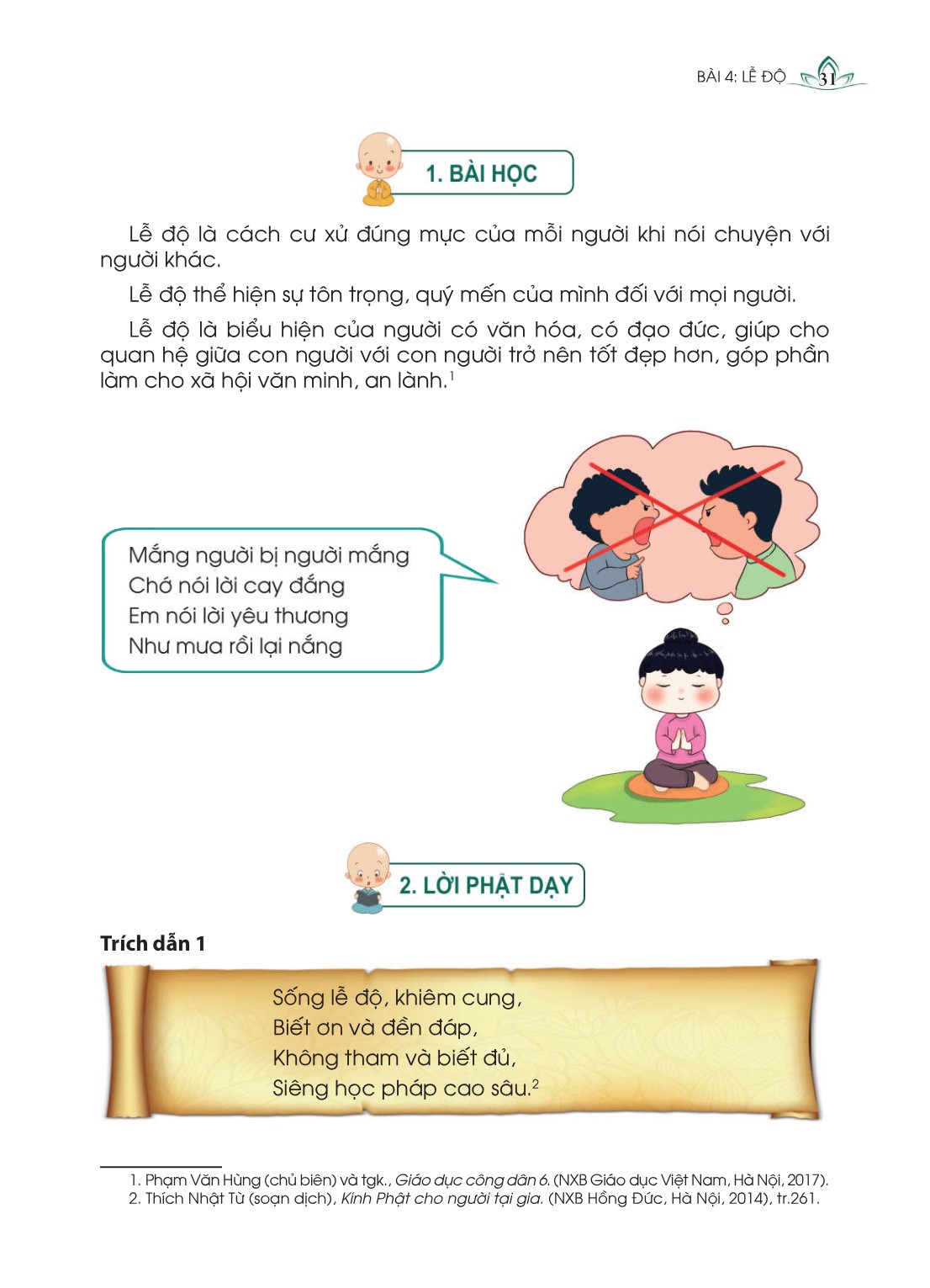 BÀI 4: LỄ ĐỘ 31

1. BÀI HỌC

Lễ độ là cách cư xử đúng mực của mỗi người khi nói chuyện với người khác.

Lễ độ thể hiện sự tôn trọng, quý mến của mình đối với mọi người.

Lễ độ là biểu hiện của người có văn hóa, có đạo đức, giúp cho quan hệ giữa con người với con người trở nên tốt đẹp hơn, góp phần làm cho xã hội văn minh, an lành.$^1$

Mắng người bị người mắng
Chớ nói lời cay đắng
Em nói lời yêu thương
Như mưa rồi lại nắng

2. LỜI PHẬT DẠY

Trích dẫn 1

Sống lễ độ, khiêm cung,
Biết ơn và đền đáp,
Không tham và biết đủ,
Siêng học pháp cao sâu.$^2$

1. Phạm Văn Hùng (chủ biên) và tgk., Giáo dục công dân 6. (NXB Giáo dục Việt Nam, Hà Nội, 2017).
2. Thích Nhật Từ (soạn dịch), Kinh Phật cho người tại gia. (NXB Hồng Đức, Hà Nội, 2014), tr.261.